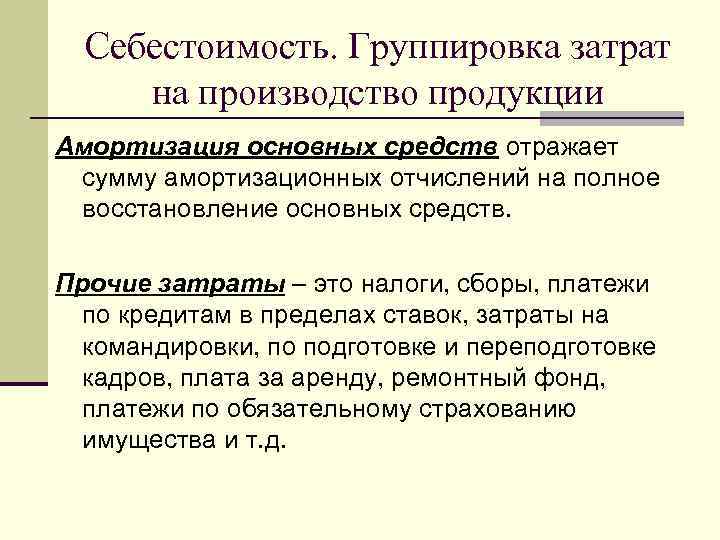 Себестоимость. Группировка затрат на производство продукции

Амортизация основных средств отражает сумму амортизационных отчислений на полное восстановление основных средств.

Прочие затраты – это налоги, сборы, платежи по кредитам в пределах ставок, затраты на командировки, по подготовке и переподготовке кадров, плата за аренду, ремонтный фонд, платежи по обязательному страхованию имущества и т.д.